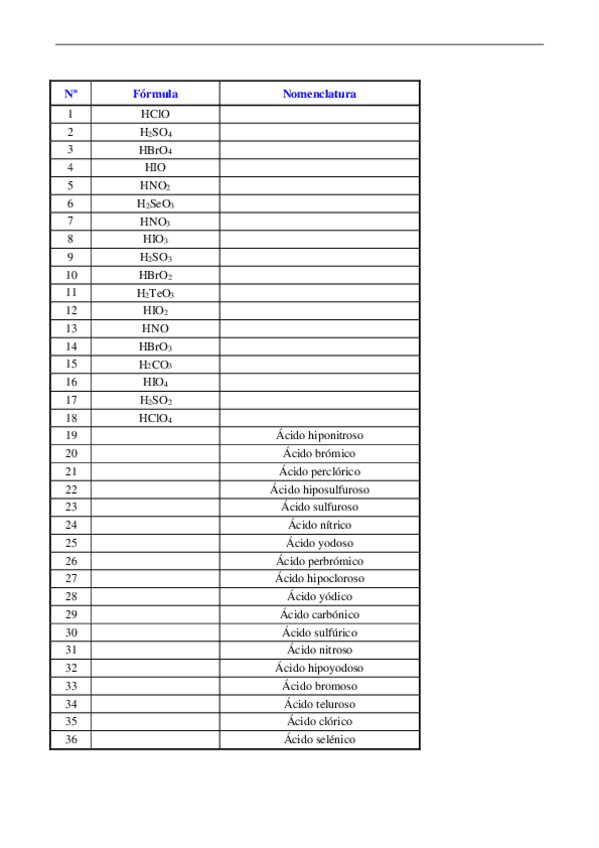 | Nº | Fórmula | Nomenclatura |
|---|---|---|
| 1 | $HClO$ | |
| 2 | $H_2SO_4$ | |
| 3 | $HBrO_4$ | |
| 4 | $HIO$ | |
| 5 | $HNO_2$ | |
| 6 | $H_2SeO_3$ | |
| 7 | $HNO_3$ | |
| 8 | $HIO_3$ | |
| 9 | $H_2SO_3$ | |
| 10 | $HBrO_2$ | |
| 11 | $H_2TeO_3$ | |
| 12 | $HIO_2$ | |
| 13 | $HNO$ | |
| 14 | $HBrO_3$ | |
| 15 | $H_2CO_3$ | |
| 16 | $HIO_4$ | |
| 17 | $H_2SO_2$ | |
| 18 | $HClO_4$ | |
| 19 | | Ácido hiponitroso |
| 20 | | Ácido brómico |
| 21 | | Ácido perclórico |
| 22 | | Ácido hiposulfuroso |
| 23 | | Ácido sulfuroso |
| 24 | | Ácido nítrico |
| 25 | | Ácido yodoso |
| 26 | | Ácido perbrómico |
| 27 | | Ácido hipocloroso |
| 28 | | Ácido yódico |
| 29 | | Ácido carbónico |
| 30 | | Ácido sulfúrico |
| 31 | | Ácido nitroso |
| 32 | | Ácido hipoyodoso |
| 33 | | Ácido bromoso |
| 34 | | Ácido teluroso |
| 35 | | Ácido clórico |
| 36 | | Ácido selénico |